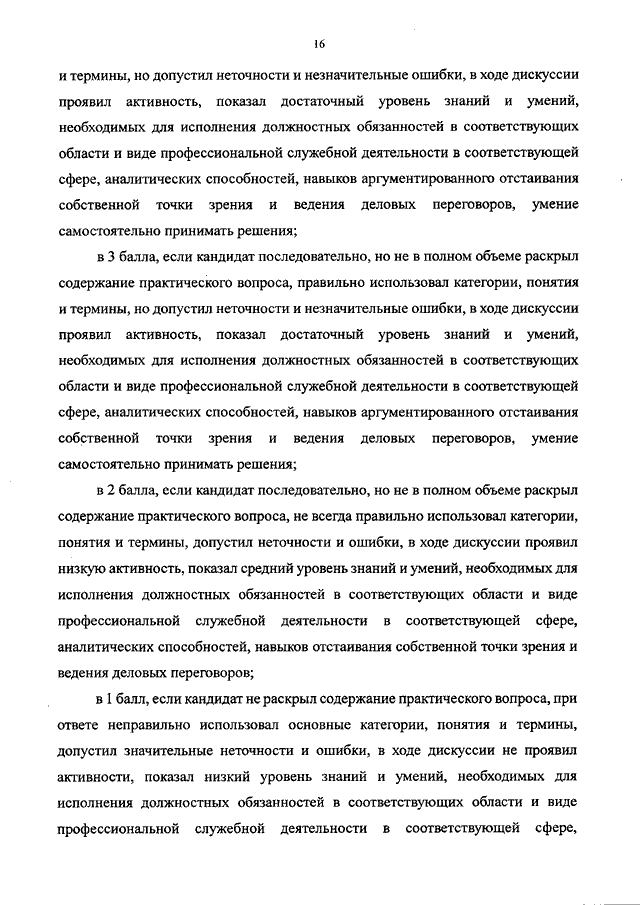 16

и термины, но допустил неточности и незначительные ошибки, в ходе дискуссии проявил активность, показал достаточный уровень знаний и умений, необходимых для исполнения должностных обязанностей в соответствующих области и виде профессиональной служебной деятельности в соответствующей сфере, аналитических способностей, навыков аргументированного отстаивания собственной точки зрения и ведения деловых переговоров, умение самостоятельно принимать решения;

в 3 балла, если кандидат последовательно, но не в полном объеме раскрыл содержание практического вопроса, правильно использовал категории, понятия и термины, но допустил неточности и незначительные ошибки, в ходе дискуссии проявил активность, показал достаточный уровень знаний и умений, необходимых для исполнения должностных обязанностей в соответствующих области и виде профессиональной служебной деятельности в соответствующей сфере, аналитических способностей, навыков аргументированного отстаивания собственной точки зрения и ведения деловых переговоров, умение самостоятельно принимать решения;

в 2 балла, если кандидат последовательно, но не в полном объеме раскрыл содержание практического вопроса, не всегда правильно использовал категории, понятия и термины, допустил неточности и ошибки, в ходе дискуссии проявил низкую активность, показал средний уровень знаний и умений, необходимых для исполнения должностных обязанностей в соответствующих области и виде профессиональной служебной деятельности в соответствующей сфере, аналитических способностей, навыков отстаивания собственной точки зрения и ведения деловых переговоров;

в 1 балл, если кандидат не раскрыл содержание практического вопроса, при ответе неправильно использовал основные категории, понятия и термины, допустил значительные неточности и ошибки, в ходе дискуссии не проявил активности, показал низкий уровень знаний и умений, необходимых для исполнения должностных обязанностей в соответствующих области и виде профессиональной служебной деятельности в соответствующей сфере,